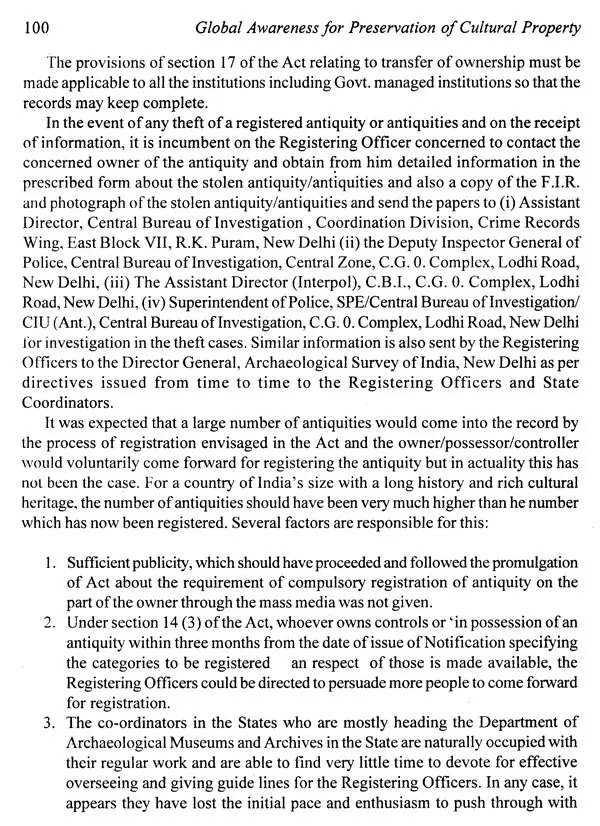 100 Global Awareness for Preservation of Cultural Property

The provisions of section 17 of the Act relating to transfer of ownership must be made applicable to all the institutions including Govt. managed institutions so that the records may keep complete.

In the event of any theft of a registered antiquity or antiquities and on the receipt of information, it is incumbent on the Registering Officer concerned to contact the concerned owner of the antiquity and obtain from him detailed information in the prescribed form about the stolen antiquity/antiquities and also a copy of the F.I.R. and photograph of the stolen antiquity/antiquities and send the papers to (i) Assistant Director, Central Bureau of Investigation , Coordination Division, Crime Records Wing, East Block VII, R.K. Puram, New Delhi (ii) the Deputy Inspector General of Police, Central Bureau of Investigation, Central Zone, C.G. 0. Complex, Lodhi Road, New Delhi, (iii) The Assistant Director (Interpol), C.B.I., C.G. 0. Complex, Lodhi Road, New Delhi, (iv) Superintendent of Police, SPE/Central Bureau of Investigation/ CIU (Ant.), Central Bureau of Investigation, C.G. 0. Complex, Lodhi Road, New Delhi for investigation in the theft cases. Similar information is also sent by the Registering Officers to the Director General, Archaeological Survey of India, New Delhi as per directives issued from time to time to the Registering Officers and State Coordinators.

It was expected that a large number of antiquities would come into the record by the process of registration envisaged in the Act and the owner/possessor/controller would voluntarily come forward for registering the antiquity but in actuality this has not been the case. For a country of India's size with a long history and rich cultural heritage, the number of antiquities should have been very much higher than he number which has now been registered. Several factors are responsible for this:

1. Sufficient publicity, which should have proceeded and followed the promulgation of Act about the requirement of compulsory registration of antiquity on the part of the owner through the mass media was not given.
2. Under section 14 (3) of the Act, whoever owns controls or 'in possession of an antiquity within three months from the date of issue of Notification specifying the categories to be registered an respect of those is made available, the Registering Officers could be directed to persuade more people to come forward for registration.
3. The co-ordinators in the States who are mostly heading the Department of Archaeological Museums and Archives in the State are naturally occupied with their regular work and are able to find very little time to devote for effective overseeing and giving guide lines for the Registering Officers. In any case, it appears they have lost the initial pace and enthusiasm to push through with